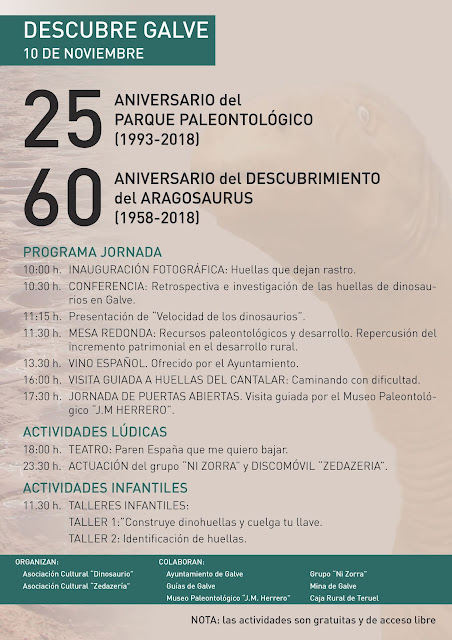 DESCUBRE GALVE
10 DE NOVIEMBRE

25 ANIVERSARIO del PARQUE PALEONTOLÓGICO (1993-2018)

60 ANIVERSARIO del DESCUBRIMIENTO del ARAGOSAURUS (1958-2018)

PROGRAMA JORNADA

10:00 h. INAUGURACIÓN FOTOGRÁFICA: Huellas que dejan rastro.
10.30 h. CONFERENCIA: Retrospectiva e investigación de las huellas de dinosaurios en Galve.
11:15 h. Presentación de "Velocidad de los dinosaurios".
11.30 h. MESA REDONDA: Recursos paleontológicos y desarrollo. Repercusión del incremento patrimonial en el desarrollo rural.
13.30 h. VINO ESPAÑOL. Ofrecido por el Ayuntamiento.
16:00 h. VISITA GUIADA A HUELLAS DEL CANTALAR: Caminando con dificultad.
17:30 h. JORNADA DE PUERTAS ABIERTAS. Visita guiada por el Museo Paleontológico "J.M HERRERO".

ACTIVIDADES LÚDICAS

18:00 h. TEATRO: Paren España que me quiero bajar.
23.30 h. ACTUACIÓN del grupo "NI ZORRA" y DISCOMÓVIL "ZEDAZERIA".

ACTIVIDADES INFANTILES

11.30 h. TALLERES INFANTILES:
TALLER 1:"Construye dinohuellas y cuelga tu llave.
TALLER 2: Identificación de huellas.

ORGANIZAN:
Asociación Cultural "Dinosaurio"
Asociación Cultural "Zedazería"

COLABORAN:
Ayuntamiento de Galve
Guías de Galve
Museo Paleontológico "J.M. Herrero"
Grupo "Ni Zorra"
Mina de Galve
Caja Rural de Teruel

NOTA: las actividades son gratuitas y de acceso libre